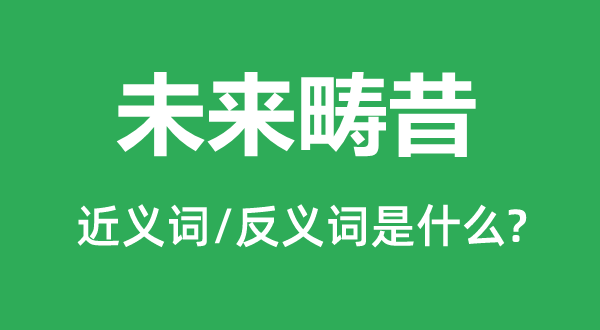 未来畴昔

近义词/反义词是什么?